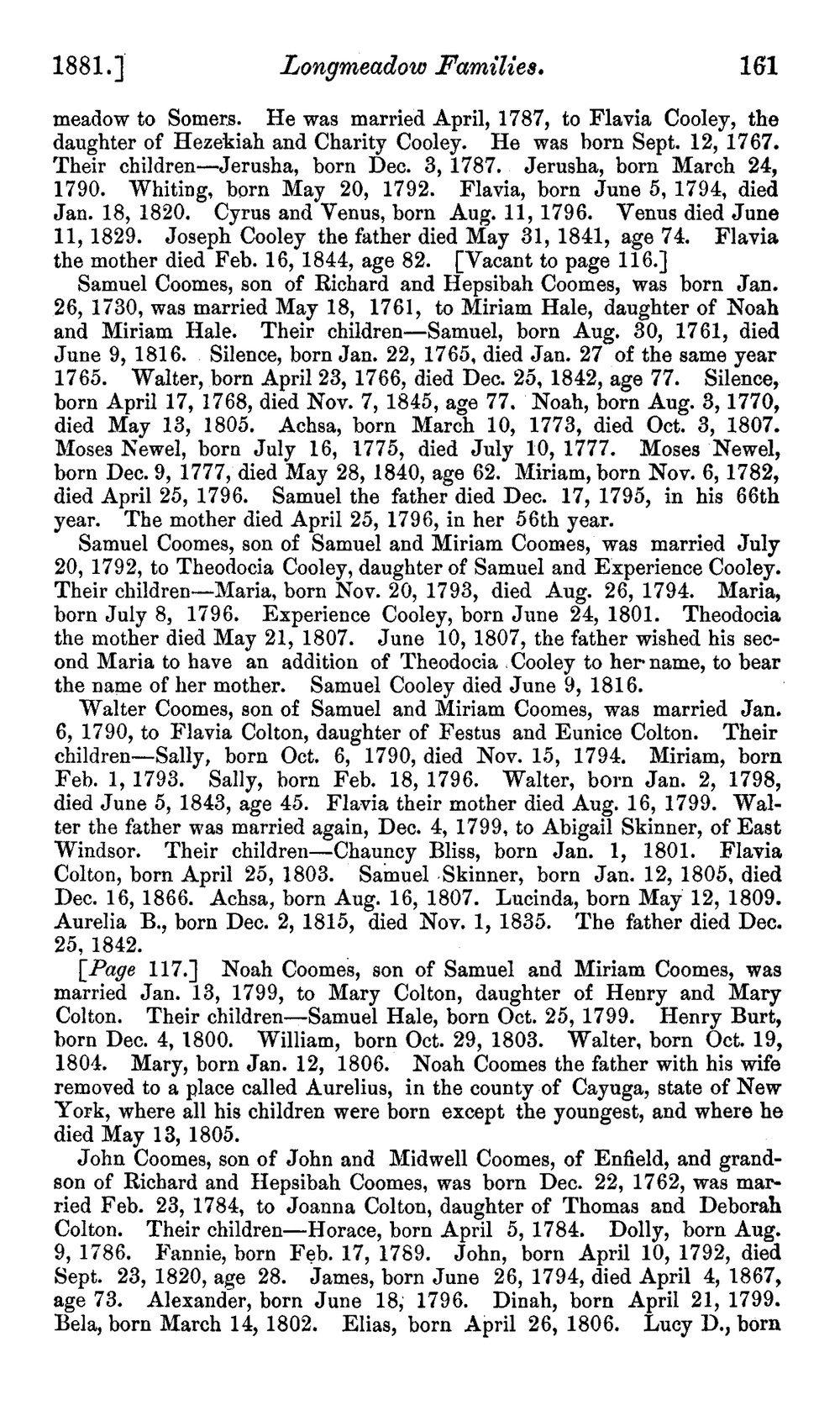 1881.] Longmeadow Families. 161

meadow to Somers. He was married April, 1787, to Flavia Cooley, the daughter of Hezekiah and Charity Cooley. He was born Sept. 12, 1767. Their children—Jerusha, born Dec. 3, 1787. Jerusha, born March 24, 1790. Whiting, born May 20, 1792. Flavia, born June 5, 1794, died Jan. 18, 1820. Cyrus and Venus, born Aug. 11, 1796. Venus died June 11, 1829. Joseph Cooley the father died May 31, 1841, age 74. Flavia the mother died Feb. 16, 1844, age 82. [Vacant to page 116.]

Samuel Coomes, son of Richard and Hepsibah Coomes, was born Jan. 26, 1730, was married May 18, 1761, to Miriam Hale, daughter of Noah and Miriam Hale. Their children—Samuel, born Aug. 30, 1761, died June 9, 1816. Silence, born Jan. 22, 1765, died Jan. 27 of the same year 1765. Walter, born April 23, 1766, died Dec. 25, 1842, age 77. Silence, born April 17, 1768, died Nov. 7, 1845, age 77. Noah, born Aug. 3, 1770, died May 13, 1805. Achsa, born March 10, 1773, died Oct. 3, 1807. Moses Newel, born July 16, 1775, died July 10, 1777. Moses Newel, born Dec. 9, 1777, died May 28, 1840, age 62. Miriam, born Nov. 6, 1782, died April 25, 1796. Samuel the father died Dec. 17, 1795, in his 66th year. The mother died April 25, 1796, in her 56th year.

Samuel Coomes, son of Samuel and Miriam Coomes, was married July 20, 1792, to Theodocia Cooley, daughter of Samuel and Experience Cooley. Their children—Maria, born Nov. 20, 1793, died Aug. 26, 1794. Maria, born July 8, 1796. Experience Cooley, born June 24, 1801. Theodocia the mother died May 21, 1807. June 10, 1807, the father wished his second Maria to have an addition of Theodocia Cooley to her name, to bear the name of her mother. Samuel Cooley died June 9, 1816.

Walter Coomes, son of Samuel and Miriam Coomes, was married Jan. 6, 1790, to Flavia Colton, daughter of Festus and Eunice Colton. Their children—Sally, born Oct. 6, 1790, died Nov. 15, 1794. Miriam, born Feb. 1, 1793. Sally, born Feb. 18, 1796. Walter, born Jan. 2, 1798, died June 5, 1843, age 45. Flavia their mother died Aug. 16, 1799. Walter the father was married again, Dec. 4, 1799, to Abigail Skinner, of East Windsor. Their children—Chauncy Bliss, born Jan. 1, 1801. Flavia Colton, born April 25, 1803. Samuel Skinner, born Jan. 12, 1805, died Dec. 16, 1866. Achsa, born Aug. 16, 1807. Lucinda, born May 12, 1809. Aurelia B., born Dec. 2, 1815, died Nov. 1, 1835. The father died Dec. 25, 1842.

[Page 117.] Noah Coomes, son of Samuel and Miriam Coomes, was married Jan. 13, 1799, to Mary Colton, daughter of Henry and Mary Colton. Their children—Samuel Hale, born Oct. 25, 1799. Henry Burt, born Dec. 4, 1800. William, born Oct. 29, 1803. Walter, born Oct. 19, 1804. Mary, born Jan. 12, 1806. Noah Coomes the father with his wife removed to a place called Aurelius, in the county of Cayuga, state of New York, where all his children were born except the youngest, and where he died May 13, 1805.

John Coomes, son of John and Midwell Coomes, of Enfield, and grandson of Richard and Hepsibah Coomes, was born Dec. 22, 1762, was married Feb. 23, 1784, to Joanna Colton, daughter of Thomas and Deborah Colton. Their children—Horace, born April 5, 1784. Dolly, born Aug. 9, 1786. Fannie, born Feb. 17, 1789. John, born April 10, 1792, died Sept. 23, 1820, age 28. James, born June 26, 1794, died April 4, 1867, age 73. Alexander, born June 18, 1796. Dinah, born April 21, 1799. Bela, born March 14, 1802. Elias, born April 26, 1806. Lucy D., born